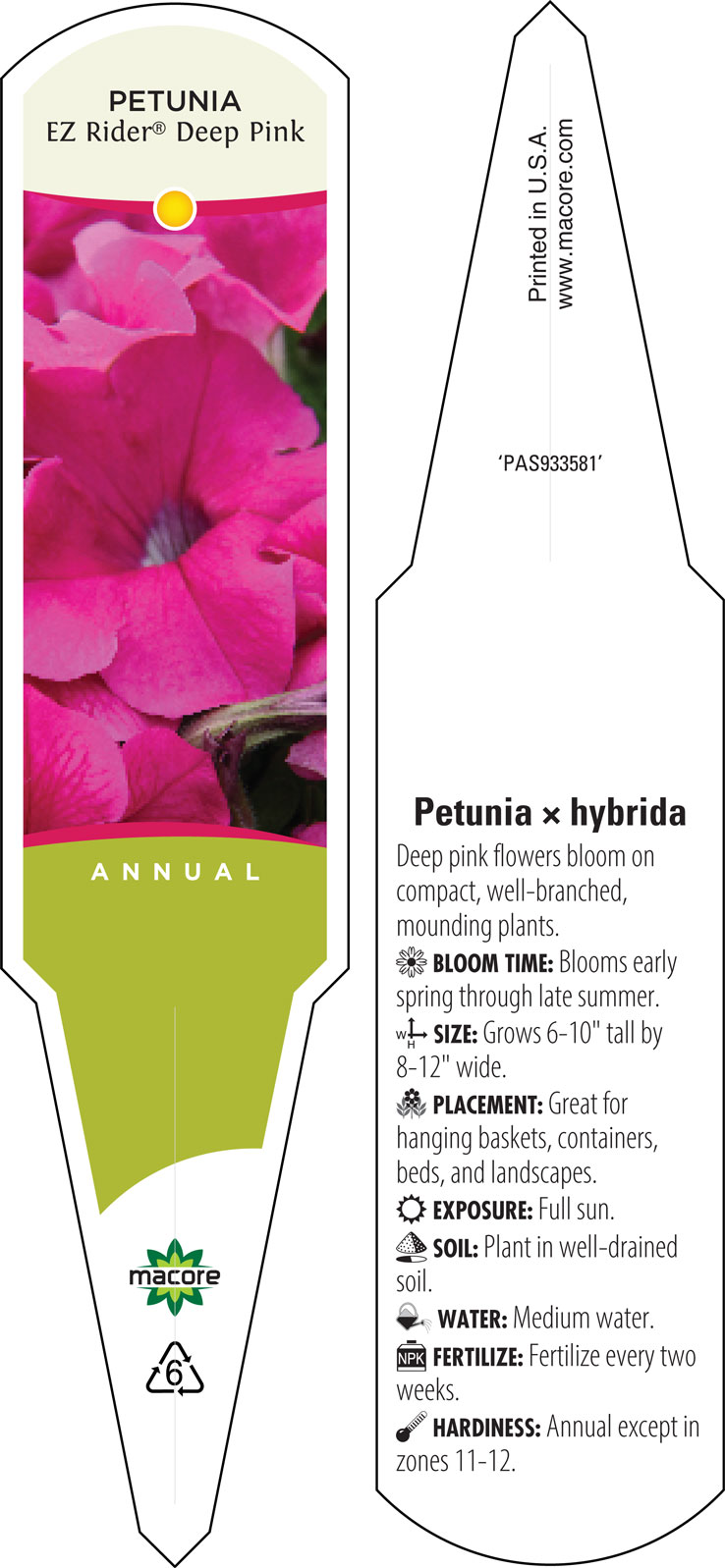 PETUNIA
EZ Rider® Deep Pink

ANNUAL

macore

6

Printed in U.S.A.
www.macore.com

'PAS933581'

Petunia × hybrida

Deep pink flowers bloom on compact, well-branched, mounding plants.

BLOOM TIME: Blooms early spring through late summer.

W H SIZE: Grows 6-10" tall by 8-12" wide.

PLACEMENT: Great for hanging baskets, containers, beds, and landscapes.

EXPOSURE: Full sun.

SOIL: Plant in well-drained soil.

WATER: Medium water.

NPK FERTILIZE: Fertilize every two weeks.

HARDINESS: Annual except in zones 11-12.